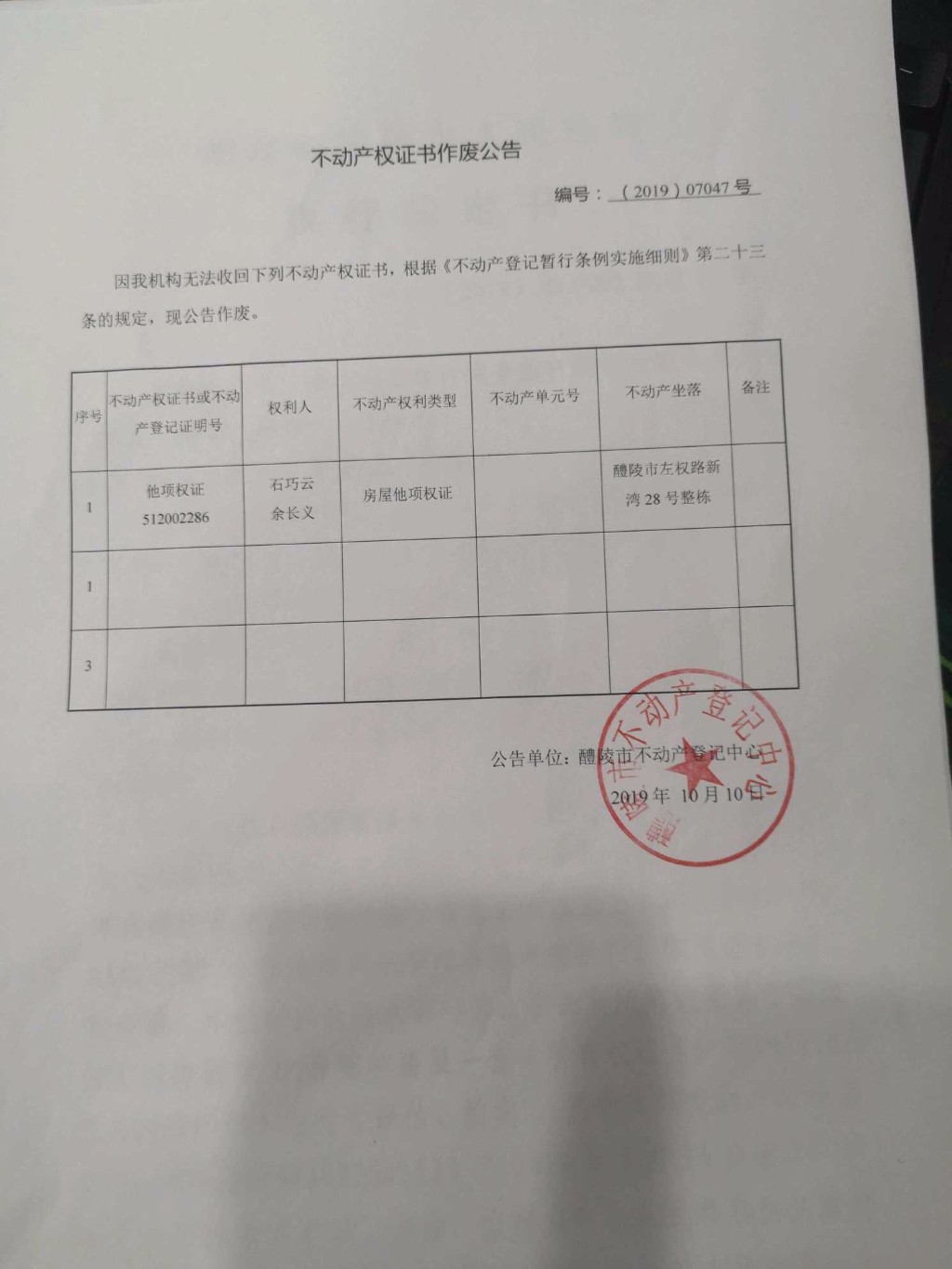 不动产权证书作废公告

编号：（2019）07047号

因我机构无法收回下列不动产权证书，根据《不动产登记暂行条例实施细则》第二十三条的规定，现公告作废。

| 序号 | 不动产权证书或不动产登记证明号 | 权利人 | 不动产权利类型 | 不动产单元号 | 不动产坐落 | 备注 |
|---|---|---|---|---|---|---|
| 1 | 他项权证 512002286 | 石巧云 余长义 | 房屋他项权证 | | 醴陵市左权路新湾28号整栋 | |
| 1 | | | | | | |
| 3 | | | | | | |

公告单位：醴陵市不动产登记中心

2019年 10月10日

醴陵市不动产登记中心